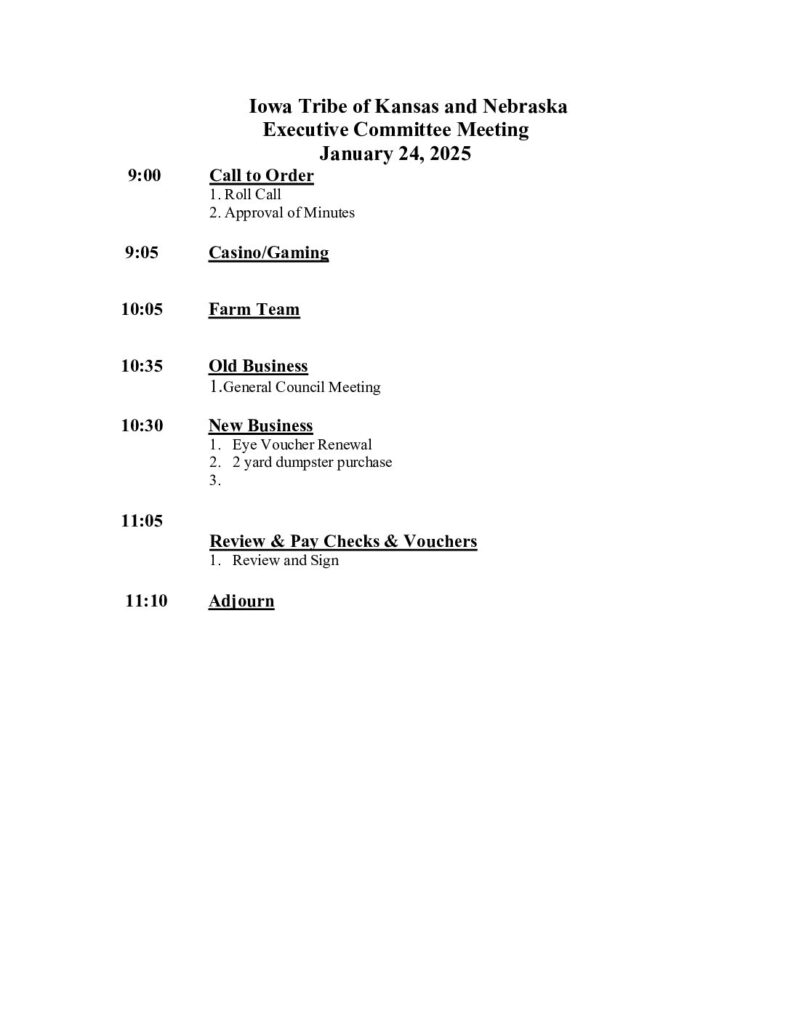 Iowa Tribe of Kansas and Nebraska
Executive Committee Meeting
January 24, 2025

9:00 Call to Order
1. Roll Call
2. Approval of Minutes

9:05 Casino/Gaming

10:05 Farm Team

10:35 Old Business
1.General Council Meeting

10:30 New Business
1. Eye Voucher Renewal
2. 2 yard dumpster purchase
3.

11:05
Review & Pay Checks & Vouchers
1. Review and Sign

11:10 Adjourn